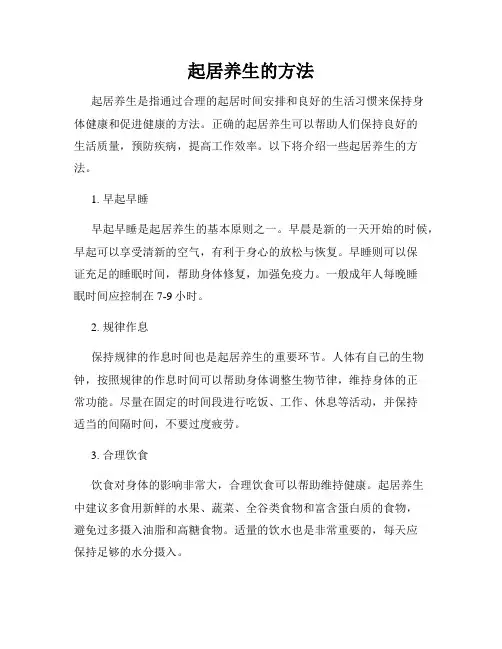 起居养生的方法

起居养生是指通过合理的起居时间安排和良好的生活习惯来保持身体健康和促进健康的方法。正确的起居养生可以帮助人们保持良好的生活质量，预防疾病，提高工作效率。以下将介绍一些起居养生的方法。

1. 早起早睡

早起早睡是起居养生的基本原则之一。早晨是新的一天开始的时候，早起可以享受清新的空气，有利于身心的放松与恢复。早睡则可以保证充足的睡眠时间，帮助身体修复，加强免疫力。一般成年人每晚睡眠时间应控制在 7-9 小时。

2. 规律作息

保持规律的作息时间也是起居养生的重要环节。人体有自己的生物钟，按照规律的作息时间可以帮助身体调整生物节律，维持身体的正常功能。尽量在固定的时间段进行吃饭、工作、休息等活动，并保持适当的间隔时间，不要过度疲劳。

3. 合理饮食

饮食对身体的影响非常大，合理饮食可以帮助维持健康。起居养生中建议多食用新鲜的水果、蔬菜、全谷类食物和富含蛋白质的食物，避免过多摄入油脂和高糖食物。适量的饮水也是非常重要的，每天应保持足够的水分摄入。